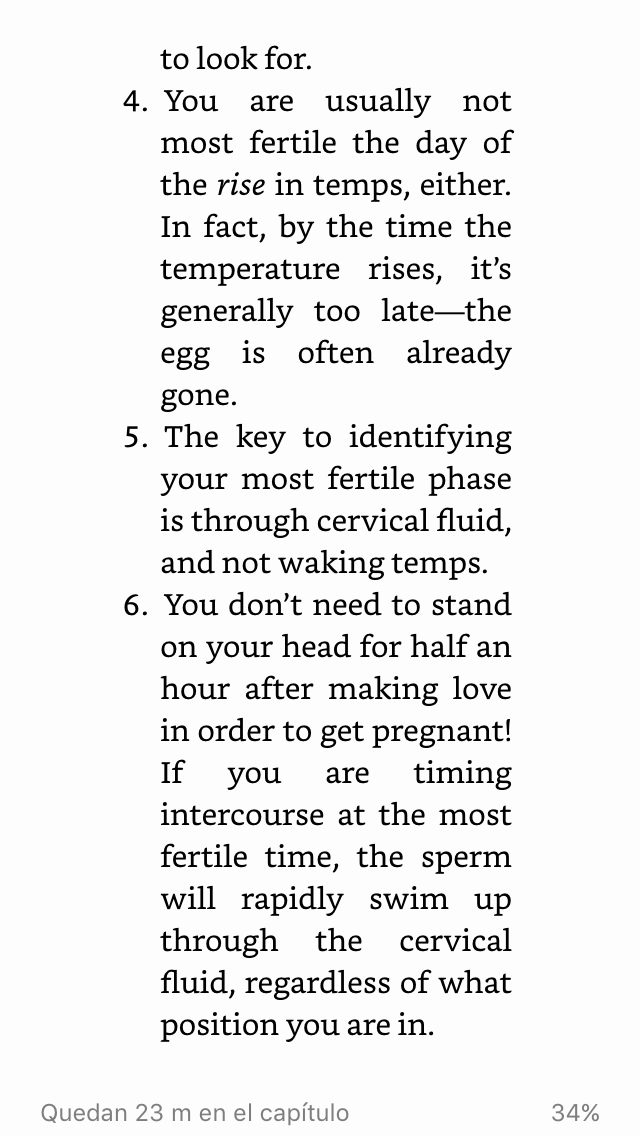 to look for.

4. You are usually not most fertile the day of the rise in temps, either. In fact, by the time the temperature rises, it's generally too late—the egg is often already gone.

5. The key to identifying your most fertile phase is through cervical fluid, and not waking temps.

6. You don't need to stand on your head for half an hour after making love in order to get pregnant! If you are timing intercourse at the most fertile time, the sperm will rapidly swim up through the cervical fluid, regardless of what position you are in.

Quedan 23 m en el capítulo 34%